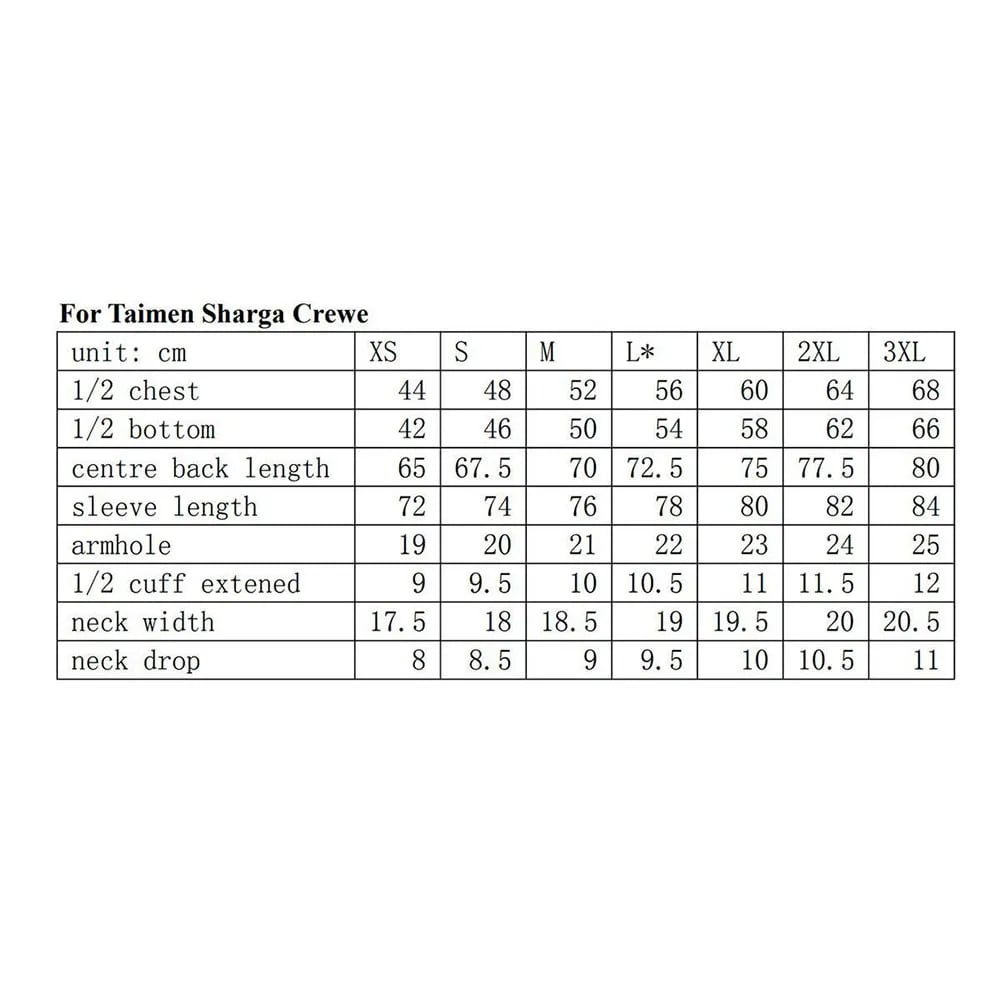 For Taimen Sharga Crewe

| unit: cm | XS | S | M | L* | XL | 2XL | 3XL |
|---|---|---|---|---|---|---|---|
| 1/2 chest | 44 | 48 | 52 | 56 | 60 | 64 | 68 |
| 1/2 bottom | 42 | 46 | 50 | 54 | 58 | 62 | 66 |
| centre back length | 65 | 67.5 | 70 | 72.5 | 75 | 77.5 | 80 |
| sleeve length | 72 | 74 | 76 | 78 | 80 | 82 | 84 |
| armhole | 19 | 20 | 21 | 22 | 23 | 24 | 25 |
| 1/2 cuff extened | 9 | 9.5 | 10 | 10.5 | 11 | 11.5 | 12 |
| neck width | 17.5 | 18 | 18.5 | 19 | 19.5 | 20 | 20.5 |
| neck drop | 8 | 8.5 | 9 | 9.5 | 10 | 10.5 | 11 |